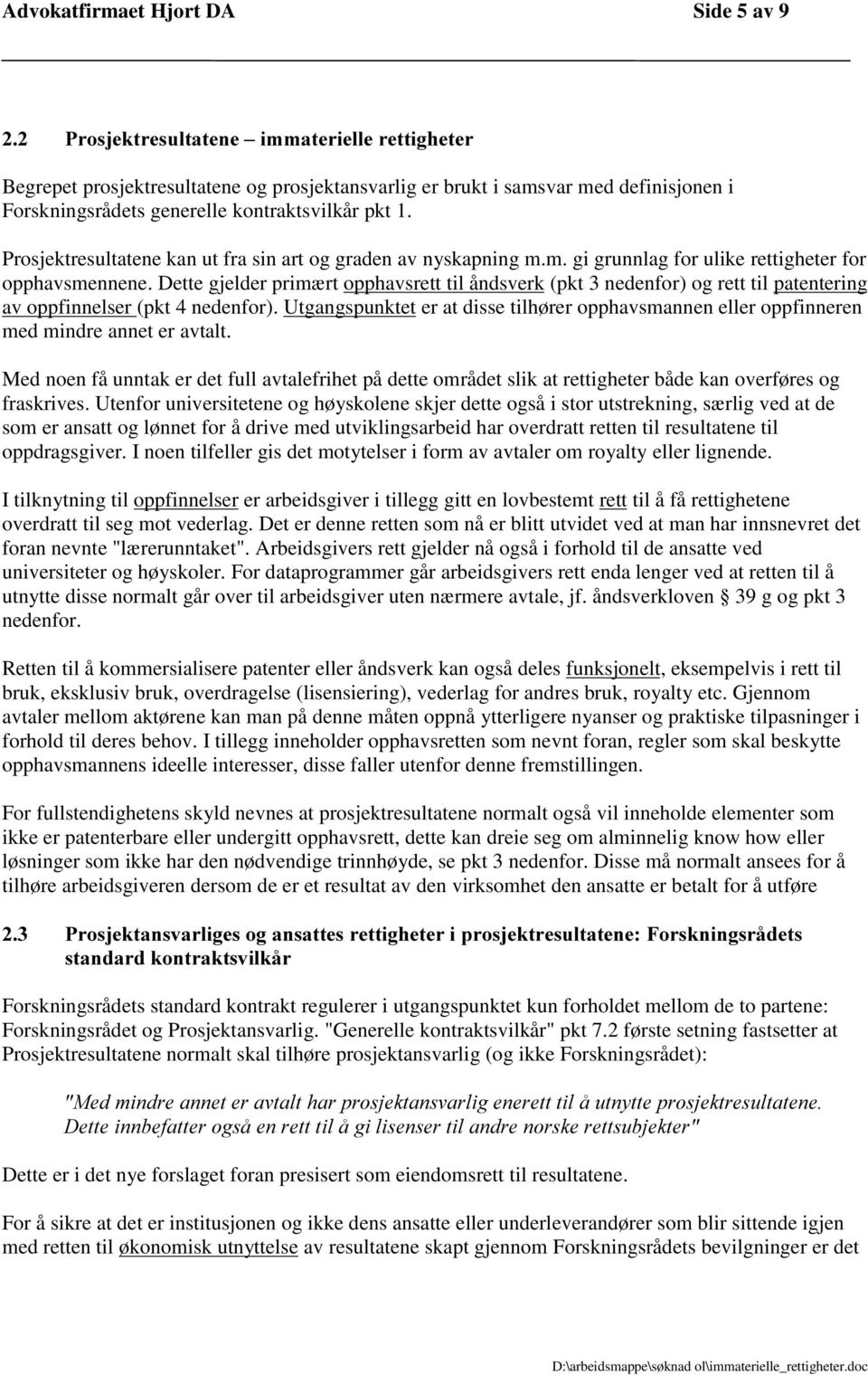 Advokatfirmaet Hjort DA Side 5 av 9

2.2 Prosjektresultatene – immaterielle rettigheter

Begrepet prosjektresultatene og prosjektansvarlig er brukt i samsvar med definisjonen i Forskningsrådets generelle kontraktsvilkår pkt 1.

Prosjektresultatene kan ut fra sin art og graden av nyskapning m.m. gi grunnlag for ulike rettigheter for opphavsmennene. Dette gjelder primært opphavsrett til åndsverk (pkt 3 nedenfor) og rett til patentering av oppfinnelser (pkt 4 nedenfor). Utgangspunktet er at disse tilhører opphavsmannen eller oppfinneren med mindre annet er avtalt.

Med noen få unntak er det full avtalefrihet på dette området slik at rettigheter både kan overføres og fraskrives. Utenfor universitetene og høyskolene skjer dette også i stor utstrekning, særlig ved at de som er ansatt og lønnet for å drive med utviklingsarbeid har overdratt retten til resultatene til oppdragsgiver. I noen tilfeller gis det motytelser i form av avtaler om royalty eller lignende.

I tilknytning til oppfinnelser er arbeidsgiver i tillegg gitt en lovbestemt rett til å få rettighetene overdratt til seg mot vederlag. Det er denne retten som nå er blitt utvidet ved at man har innsnevret det foran nevnte "lærerunntaket". Arbeidsgivers rett gjelder nå også i forhold til de ansatte ved universiteter og høyskoler. For dataprogrammer går arbeidsgivers rett enda lenger ved at retten til å utnytte disse normalt går over til arbeidsgiver uten nærmere avtale, jf. åndsverkloven § 39 g og pkt 3 nedenfor.

Retten til å kommersialisere patenter eller åndsverk kan også deles funksjonelt, eksempelvis i rett til bruk, eksklusiv bruk, overdragelse (lisensiering), vederlag for andres bruk, royalty etc. Gjennom avtaler mellom aktørene kan man på denne måten oppnå ytterligere nyanser og praktiske tilpasninger i forhold til deres behov. I tillegg inneholder opphavsretten som nevnt foran, regler som skal beskytte opphavsmannens ideelle interesser, disse faller utenfor denne fremstillingen.

For fullstendighetens skyld nevnes at prosjektresultatene normalt også vil inneholde elementer som ikke er patenterbare eller undergitt opphavsrett, dette kan dreie seg om alminnelig know how eller løsninger som ikke har den nødvendige trinnhøyde, se pkt 3 nedenfor. Disse må normalt ansees for å tilhøre arbeidsgiveren dersom de er et resultat av den virksomhet den ansatte er betalt for å utføre

2.3 Prosjektansvarliges og ansattes rettigheter i prosjektresultatene: Forskningsrådets standard kontraktsvilkår

Forskningsrådets standard kontrakt regulerer i utgangspunktet kun forholdet mellom de to partene: Forskningsrådet og Prosjektansvarlig. "Generelle kontraktsvilkår" pkt 7.2 første setning fastsetter at Prosjektresultatene normalt skal tilhøre prosjektansvarlig (og ikke Forskningsrådet):

"Med mindre annet er avtalt har prosjektansvarlig enerett til å utnytte prosjektresultatene. Dette innbefatter også en rett til å gi lisenser til andre norske rettsubjekter"

Dette er i det nye forslaget foran presisert som eiendomsrett til resultatene.

For å sikre at det er institusjonen og ikke dens ansatte eller underleverandører som blir sittende igjen med retten til økonomisk utnyttelse av resultatene skapt gjennom Forskningsrådets bevilgninger er det

D:\arbeidsmappe\søknad ol\immaterielle_rettigheter.doc